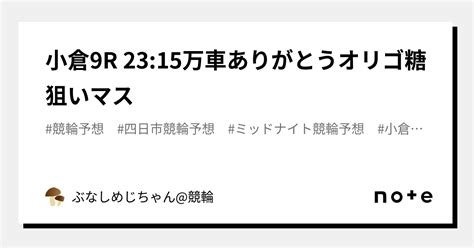 小倉9R 23:15万車ありがとうオリゴ糖狙いマス

#競輪予想　#四日市競輪予想　#ミッドナイト競輪予想　#小倉…

ぶなしめじちゃん@競輪

note